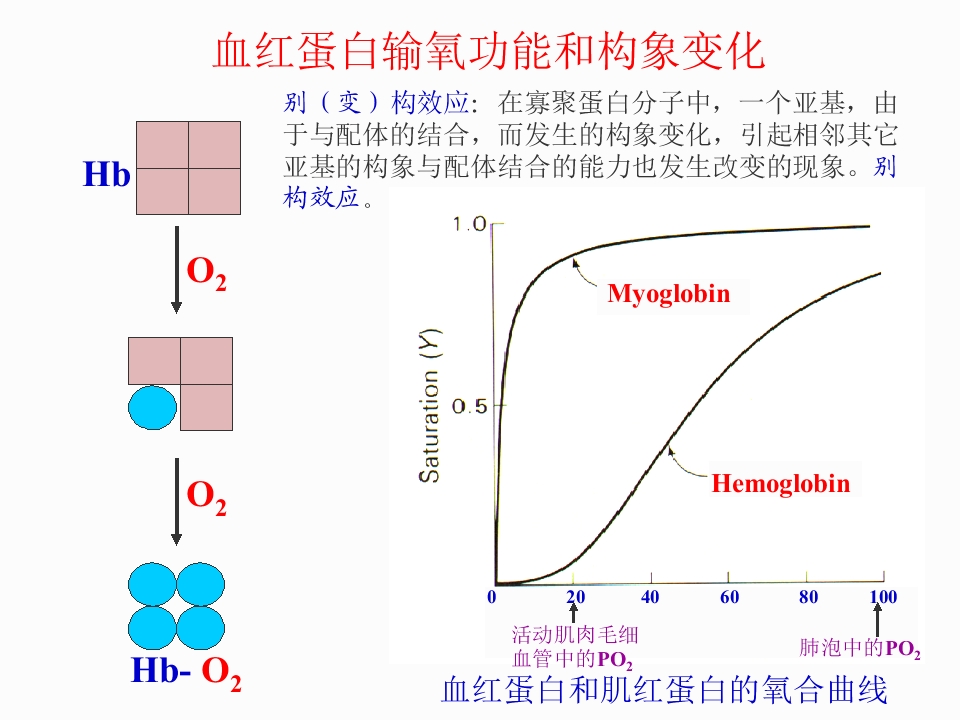 血红蛋白输氧功能和构象变化

别（变）构效应：在寡聚蛋白分子中，一个亚基，由于与配体的结合，而发生的构象变化，引起相邻其它亚基的构象与配体结合的能力也发生改变的现象。别构效应。

Hb

$O_2$

$O_2$

Hb- $O_2$

1.0

0.5

Saturation (Y)

Myoglobin

Hemoglobin

0
20
40
60
80
100

活动肌肉毛细血管中的$PO_2$

肺泡中的$PO_2$

血红蛋白和肌红蛋白的氧合曲线